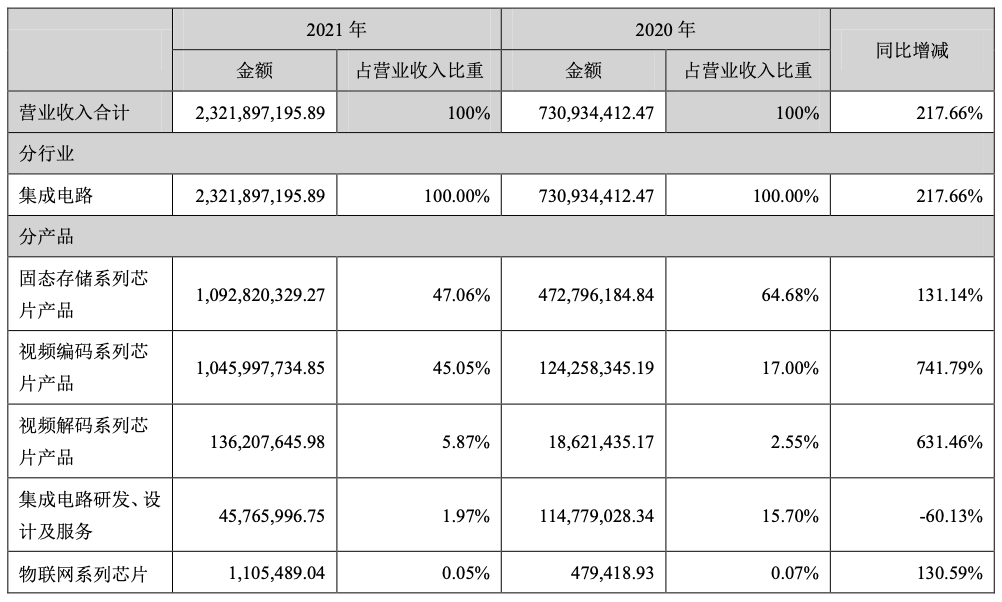 |  | 2021年 |  | 2020年 |  | 同比增减 |
|---|---|---|---|---|---|
|  | 金额 | 占营业收入比重 | 金额 | 占营业收入比重 |  |
| 营业收入合计 | 2,321,897,195.89 | 100% | 730,934,412.47 | 100% | 217.66% |
| 分行业 |  |  |  |  |  |
| 集成电路 | 2,321,897,195.89 | 100.00% | 730,934,412.47 | 100.00% | 217.66% |
| 分产品 |  |  |  |  |  |
| 固态存储系列芯片产品 | 1,092,820,329.27 | 47.06% | 472,796,184.84 | 64.68% | 131.14% |
| 视频编码系列芯片产品 | 1,045,997,734.85 | 45.05% | 124,258,345.19 | 17.00% | 741.79% |
| 视频解码系列芯片产品 | 136,207,645.98 | 5.87% | 18,621,435.17 | 2.55% | 631.46% |
| 集成电路研发、设计及服务 | 45,765,996.75 | 1.97% | 114,779,028.34 | 15.70% | -60.13% |
| 物联网系列芯片 | 1,105,489.04 | 0.05% | 479,418.93 | 0.07% | 130.59% |